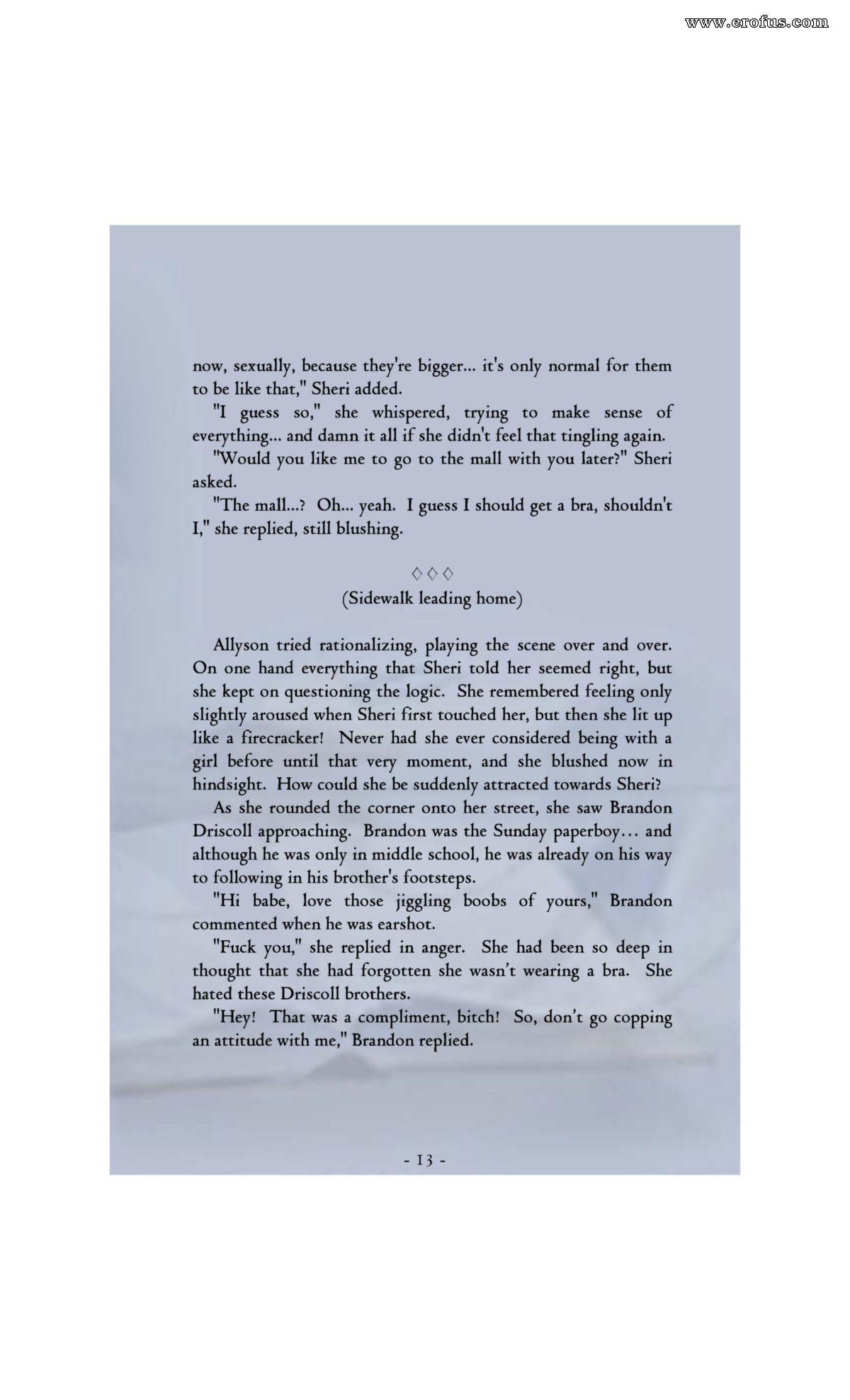 www.erofus.com

now, sexually, because they're bigger... it's only normal for them to be like that," Sheri added.

"I guess so," she whispered, trying to make sense of everything... and damn it all if she didn't feel that tingling again.

"Would you like me to go to the mall with you later?" Sheri asked.

"The mall...? Oh... yeah. I guess I should get a bra, shouldn't I," she replied, still blushing.

◊ ◊ ◊
(Sidewalk leading home)

Allyson tried rationalizing, playing the scene over and over. On one hand everything that Sheri told her seemed right, but she kept on questioning the logic. She remembered feeling only slightly aroused when Sheri first touched her, but then she lit up like a firecracker! Never had she ever considered being with a girl before until that very moment, and she blushed now in hindsight. How could she be suddenly attracted towards Sheri?

As she rounded the corner onto her street, she saw Brandon Driscoll approaching. Brandon was the Sunday paperboy… and although he was only in middle school, he was already on his way to following in his brother's footsteps.

"Hi babe, love those jiggling boobs of yours," Brandon commented when he was earshot.

"Fuck you," she replied in anger. She had been so deep in thought that she had forgotten she wasn't wearing a bra. She hated these Driscoll brothers.

"Hey! That was a compliment, bitch! So, don't go copping an attitude with me," Brandon replied.

- 13 -